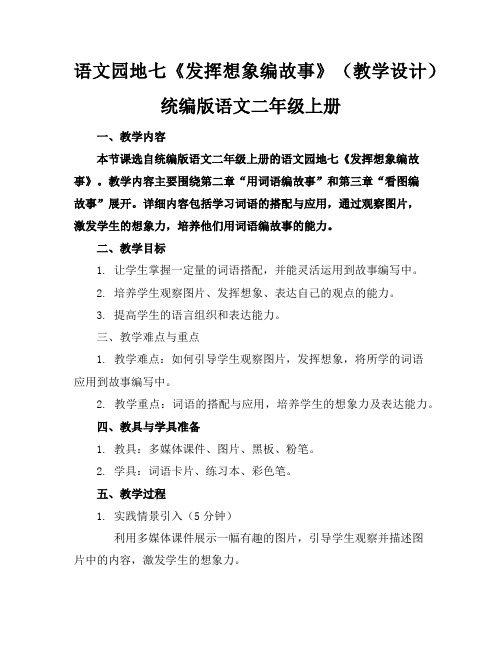 语文园地七《发挥想象编故事》（教学设计）

统编版语文二年级上册

一、教学内容

本节课选自统编版语文二年级上册的语文园地七《发挥想象编故事》。教学内容主要围绕第二章“用词语编故事”和第三章“看图编故事”展开。详细内容包括学习词语的搭配与应用，通过观察图片，激发学生的想象力，培养他们用词语编故事的能力。

二、教学目标

1. 让学生掌握一定量的词语搭配，并能灵活运用到故事编写中。

2. 培养学生观察图片、发挥想象、表达自己的观点的能力。

3. 提高学生的语言组织和表达能力。

三、教学难点与重点

1. 教学难点：如何引导学生观察图片，发挥想象，将所学的词语应用到故事编写中。

2. 教学重点：词语的搭配与应用，培养学生的想象力及表达能力。

四、教具与学具准备

1. 教具：多媒体课件、图片、黑板、粉笔。

2. 学具：词语卡片、练习本、彩色笔。

五、教学过程

1. 实践情景引入（5 分钟）

利用多媒体课件展示一幅有趣的图片，引导学生观察并描述图片中的内容，激发学生的想象力。